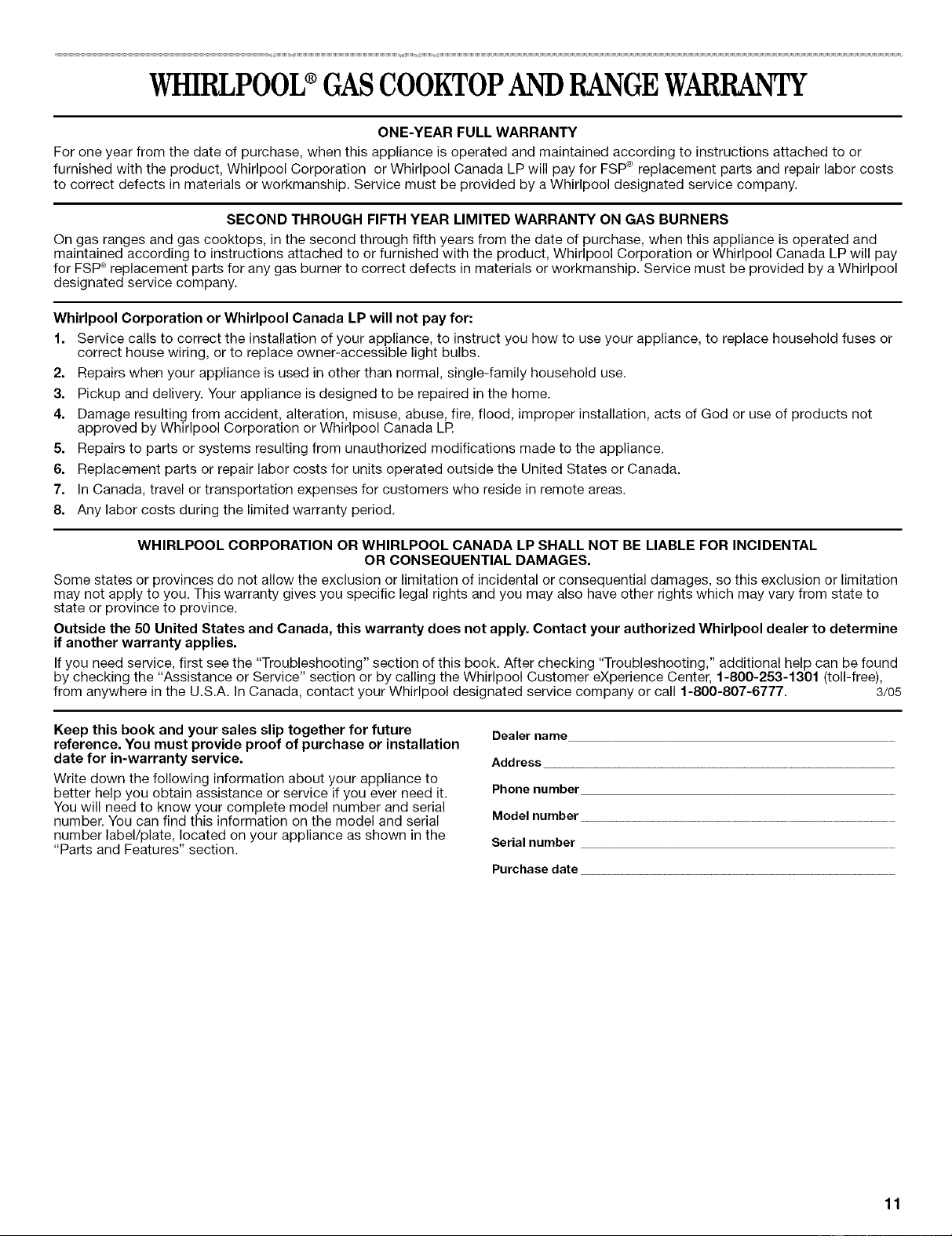 WHIRLPOOL® GAS COOKTOP AND RANGE WARRANTY

ONE-YEAR FULL WARRANTY

For one year from the date of purchase, when this appliance is operated and maintained according to instructions attached to or furnished with the product, Whirlpool Corporation or Whirlpool Canada LP will pay for FSP® replacement parts and repair labor costs to correct defects in materials or workmanship. Service must be provided by a Whirlpool designated service company.

SECOND THROUGH FIFTH YEAR LIMITED WARRANTY ON GAS BURNERS

On gas ranges and gas cooktops, in the second through fifth years from the date of purchase, when this appliance is operated and maintained according to instructions attached to or furnished with the product, Whirlpool Corporation or Whirlpool Canada LP will pay for FSP® replacement parts for any gas burner to correct defects in materials or workmanship. Service must be provided by a Whirlpool designated service company.

Whirlpool Corporation or Whirlpool Canada LP will not pay for:

1. Service calls to correct the installation of your appliance, to instruct you how to use your appliance, to replace household fuses or correct house wiring, or to replace owner-accessible light bulbs.
2. Repairs when your appliance is used in other than normal, single-family household use.
3. Pickup and delivery. Your appliance is designed to be repaired in the home.
4. Damage resulting from accident, alteration, misuse, abuse, fire, flood, improper installation, acts of God or use of products not approved by Whirlpool Corporation or Whirlpool Canada LP.
5. Repairs to parts or systems resulting from unauthorized modifications made to the appliance.
6. Replacement parts or repair labor costs for units operated outside the United States or Canada.
7. In Canada, travel or transportation expenses for customers who reside in remote areas.
8. Any labor costs during the limited warranty period.

WHIRLPOOL CORPORATION OR WHIRLPOOL CANADA LP SHALL NOT BE LIABLE FOR INCIDENTAL OR CONSEQUENTIAL DAMAGES.

Some states or provinces do not allow the exclusion or limitation of incidental or consequential damages, so this exclusion or limitation may not apply to you. This warranty gives you specific legal rights and you may also have other rights which may vary from state to state or province to province.

Outside the 50 United States and Canada, this warranty does not apply. Contact your authorized Whirlpool dealer to determine if another warranty applies.

If you need service, first see the "Troubleshooting" section of this book. After checking "Troubleshooting," additional help can be found by checking the "Assistance or Service" section or by calling the Whirlpool Customer eXperience Center, 1-800-253-1301 (toll-free), from anywhere in the U.S.A. In Canada, contact your Whirlpool designated service company or call 1-800-807-6777. 3/05

Keep this book and your sales slip together for future reference. You must provide proof of purchase or installation date for in-warranty service.

Write down the following information about your appliance to better help you obtain assistance or service if you ever need it. You will need to know your complete model number and serial number. You can find this information on the model and serial number label/plate, located on your appliance as shown in the "Parts and Features" section.

Dealer name ____
Address ____
Phone number ____
Model number ____
Serial number ____
Purchase date ____

11